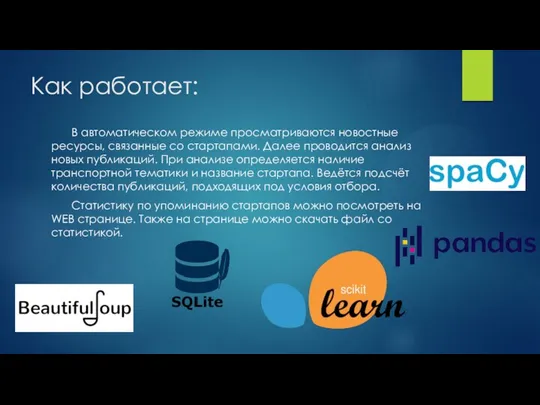 Как работает:

В автоматическом режиме просматриваются новостные ресурсы, связанные со стартапами. Далее проводится анализ новых публикаций. При анализе определяется наличие транспортной тематики и название стартапа. Ведётся подсчёт количества публикаций, подходящих под условия отбора.

Статистику по упоминанию стартапов можно посмотреть на WEB странице. Также на странице можно скачать файл со статистикой.

spaCy

pandas

BeautifulSoup

SQLite

scikit learn